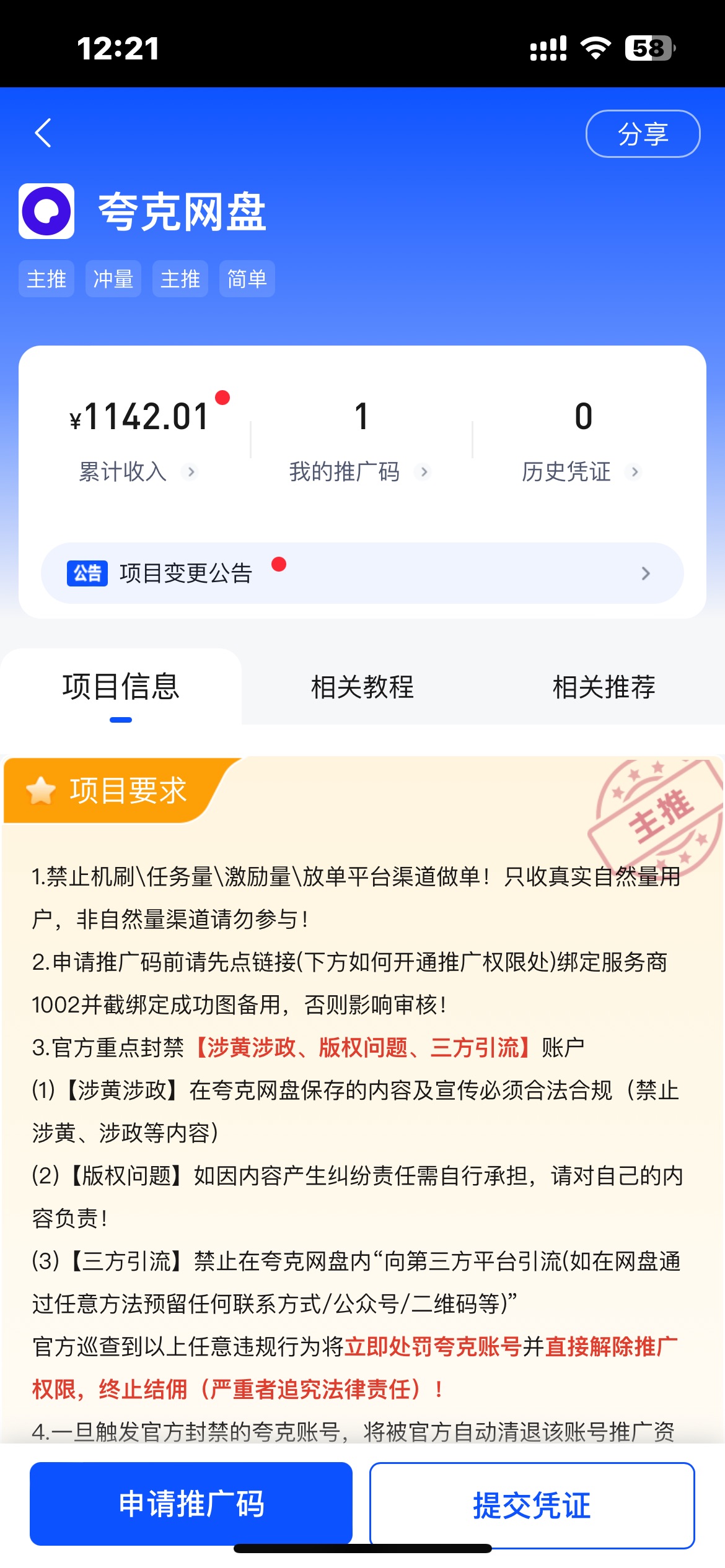 12:21

58

分享

夸克网盘

主推 冲量 主推 简单

¥1142.01 累计收入

1 我的推广码

0 历史凭证

公告 项目变更公告

项目信息 相关教程 相关推荐

项目要求

主推

1.禁止机刷\任务量\激励量\放单平台渠道做单！只收真实自然量用户，非自然量渠道请勿参与！
2.申请推广码前请先点链接(下方如何开通推广权限处)绑定服务商1002并截绑定成功图备用，否则影响审核！
3.官方重点封禁【涉黄涉政、版权问题、三方引流】账户
(1)【涉黄涉政】在夸克网盘保存的内容及宣传必须合法合规（禁止涉黄、涉政等内容）
(2)【版权问题】如因内容产生纠纷责任需自行承担，请对自己的内容负责！
(3)【三方引流】禁止在夸克网盘内“向第三方平台引流(如在网盘通过任意方法预留任何联系方式/公众号/二维码等)”
官方巡查到以上任意违规行为将立即处罚夸克账号并直接解除推广权限，终止结佣（严重者追究法律责任）！
4.一旦触发官方封禁的夸克账号，将被官方自动清退该账号推广资

申请推广码 提交凭证